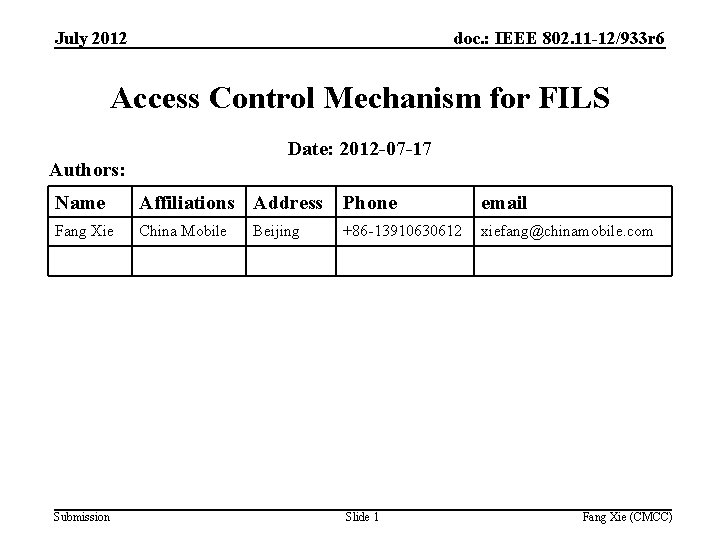 July 2012

doc.: IEEE 802.11-12/933r6

Access Control Mechanism for FILS

Date: 2012-07-17

Authors:

| Name | Affiliations | Address | Phone | email |
|---|---|---|---|---|
| Fang Xie | China Mobile | Beijing | +86-13910630612 | xiefang@chinamobile.com |
| | | | | |

Submission

Slide 1

Fang Xie (CMCC)